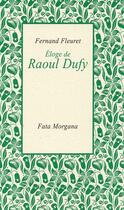 Fernand Fleuret

Éloge de
Raoul Dufy

Fata Morgana